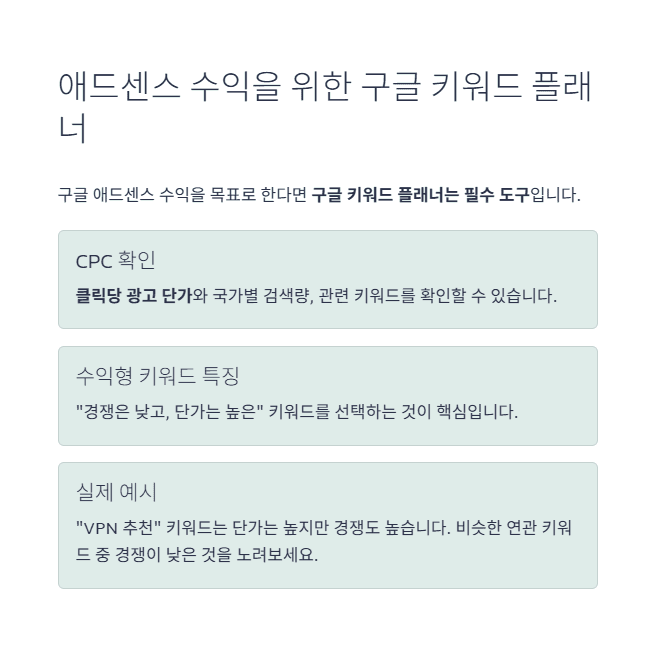 애드센스 수익을 위한 구글 키워드 플래너

구글 애드센스 수익을 목표로 한다면 구글 키워드 플래너는 필수 도구입니다.

CPC 확인

클릭당 광고 단가와 국가별 검색량, 관련 키워드를 확인할 수 있습니다.

수익형 키워드 특징

"경쟁은 낮고, 단가는 높은" 키워드를 선택하는 것이 핵심입니다.

실제 예시

"VPN 추천" 키워드는 단가는 높지만 경쟁도 높습니다. 비슷한 연관 키워드 중 경쟁이 낮은 것을 노려보세요.